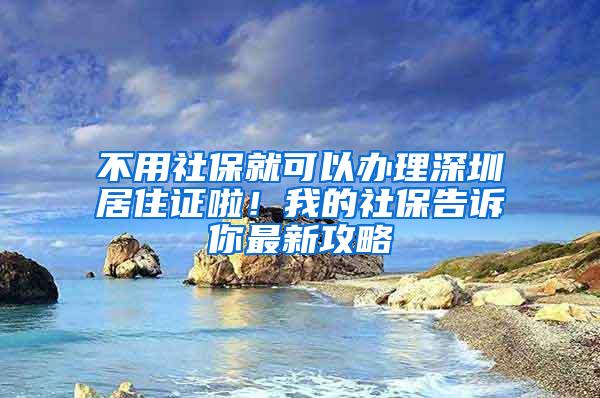 不用社保就可以办理深圳居住证啦！我的社保告诉你最新攻略